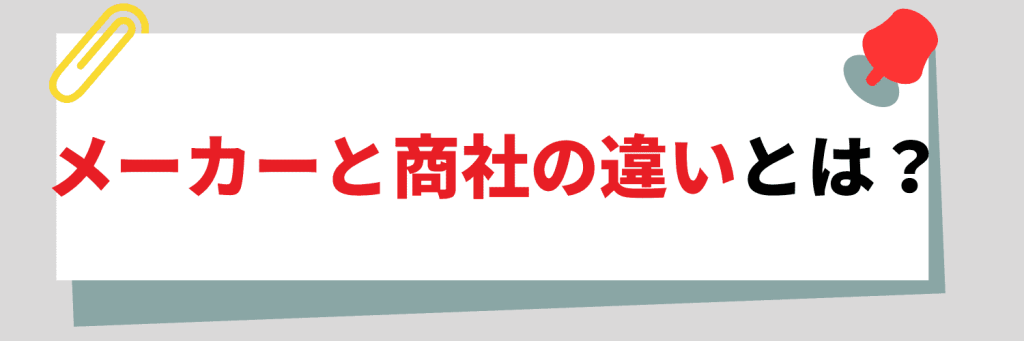 メーカーと商社の違いとは？